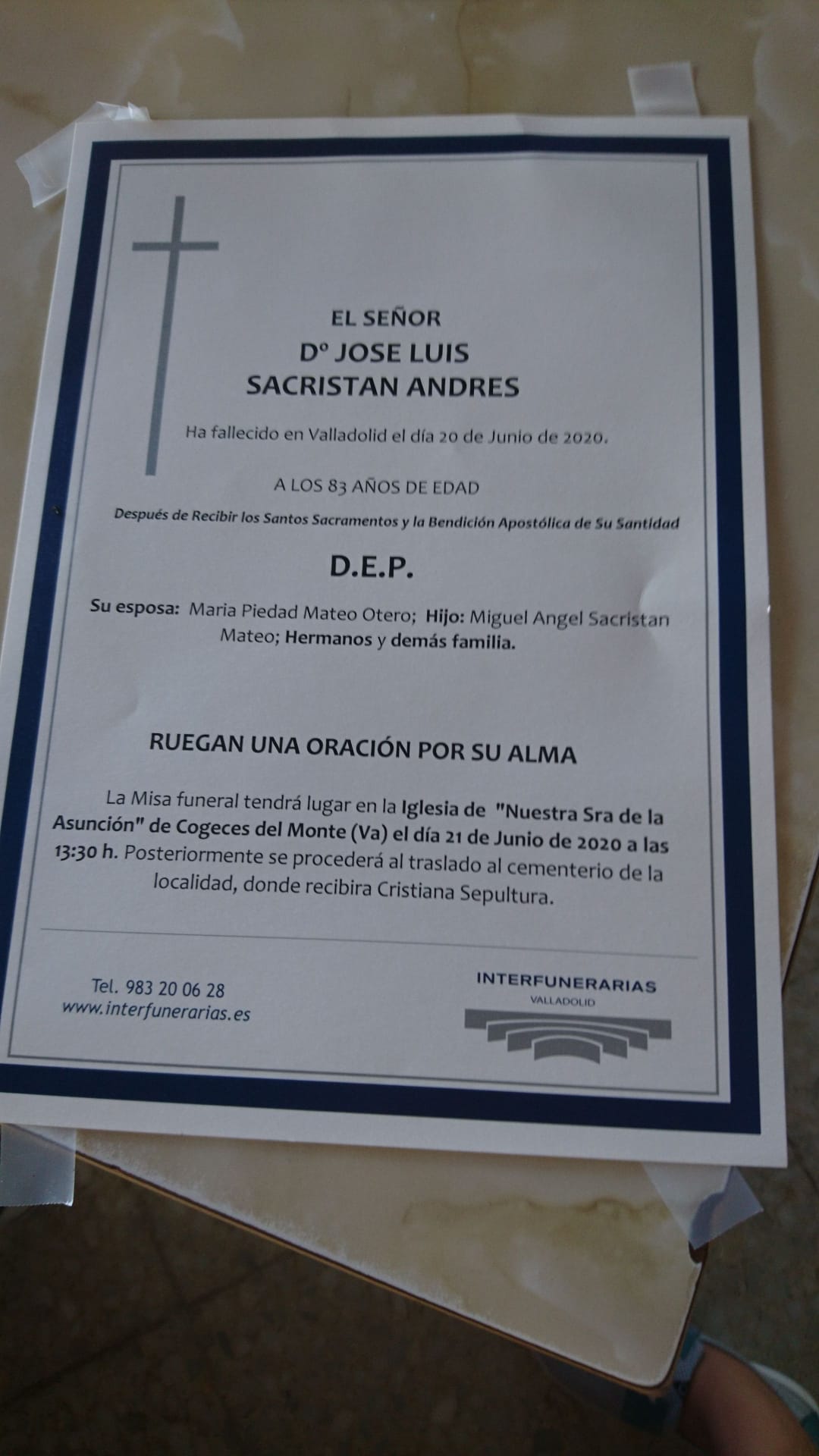 EL SEÑOR
Dº JOSE LUIS
SACRISTAN ANDRES

Ha fallecido en Valladolid el día 20 de Junio de 2020.

A LOS 83 AÑOS DE EDAD

Después de Recibir los Santos Sacramentos y la Bendición Apostólica de Su Santidad

D.E.P.

Su esposa: Maria Piedad Mateo Otero; Hijo: Miguel Angel Sacristan Mateo; Hermanos y demás familia.

RUEGAN UNA ORACIÓN POR SU ALMA

La Misa funeral tendrá lugar en la Iglesia de "Nuestra Sra de la Asunción" de Cogeces del Monte (Va) el día 21 de Junio de 2020 a las 13:30 h. Posteriormente se procederá al traslado al cementerio de la localidad, donde recibira Cristiana Sepultura.

Tel. 983 20 06 28
www.interfunerarias.es

INTERFUNERARIAS
VALLADOLID